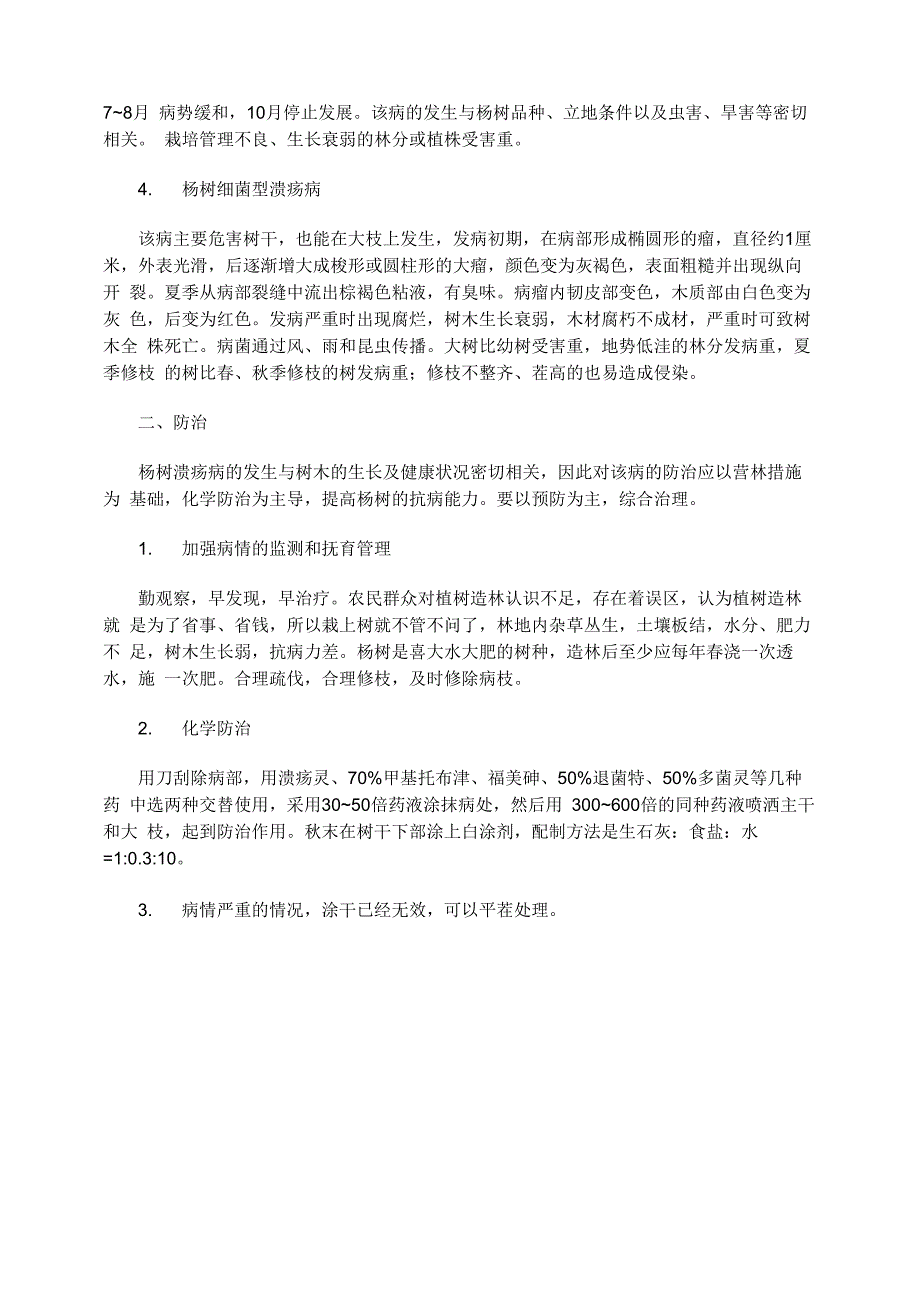 7~8月 病势缓和，10月停止发展。该病的发生与杨树品种、立地条件以及虫害、旱害等密切相关。 栽培管理不良、生长衰弱的林分或植株受害重。

4. 杨树细菌型溃疡病

该病主要危害树干，也能在大枝上发生，发病初期，在病部形成椭圆形的瘤，直径约1厘米，外表光滑，后逐渐增大成梭形或圆柱形的大瘤，颜色变为灰褐色，表面粗糙并出现纵向开 裂。夏季从病部裂缝中流出棕褐色粘液，有臭味。病瘤内韧皮部变色，木质部由白色变为灰 色，后变为红色。发病严重时出现腐烂，树木生长衰弱，木材腐朽不成材，严重时可致树木全 株死亡。病菌通过风、雨和昆虫传播。大树比幼树受害重，地势低洼的林分发病重，夏季修枝 的树比春、秋季修枝的树发病重；修枝不整齐、茬高的也易造成侵染。

二、防治

杨树溃疡病的发生与树木的生长及健康状况密切相关，因此对该病的防治应以营林措施为 基础，化学防治为主导，提高杨树的抗病能力。要以预防为主，综合治理。

1. 加强病情的监测和抚育管理

勤观察，早发现，早治疗。农民群众对植树造林认识不足，存在着误区，认为植树造林就 是为了省事、省钱，所以栽上树就不管不问了，林地内杂草丛生，土壤板结，水分、肥力不 足，树木生长弱，抗病力差。杨树是喜大水大肥的树种，造林后至少应每年春浇一次透水，施 一次肥。合理疏伐，合理修枝，及时修除病枝。

2. 化学防治

用刀刮除病部，用溃疡灵、70%甲基托布津、福美砷、50%退菌特、50%多菌灵等几种药 中选两种交替使用，采用30~50倍药液涂抹病处，然后用 300~600倍的同种药液喷洒主干和大 枝，起到防治作用。秋末在树干下部涂上白涂剂，配制方法是生石灰：食盐：水=1:0.3:10。

3. 病情严重的情况，涂干已经无效，可以平茬处理。